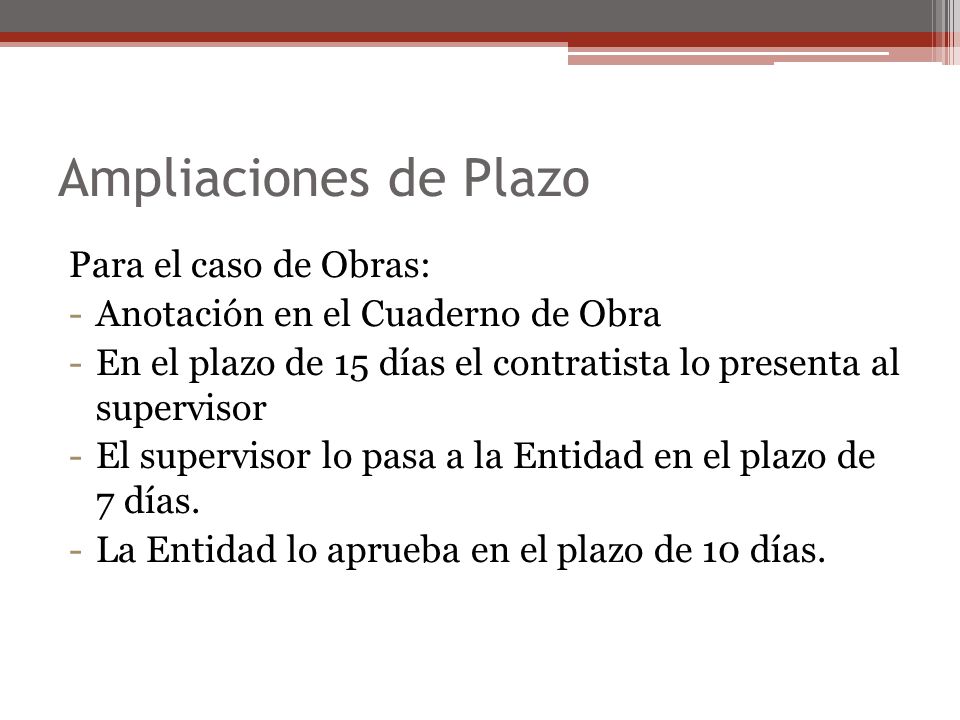 Ampliaciones de Plazo

Para el caso de Obras:
- Anotación en el Cuaderno de Obra
- En el plazo de 15 días el contratista lo presenta al supervisor
- El supervisor lo pasa a la Entidad en el plazo de 7 días.
- La Entidad lo aprueba en el plazo de 10 días.